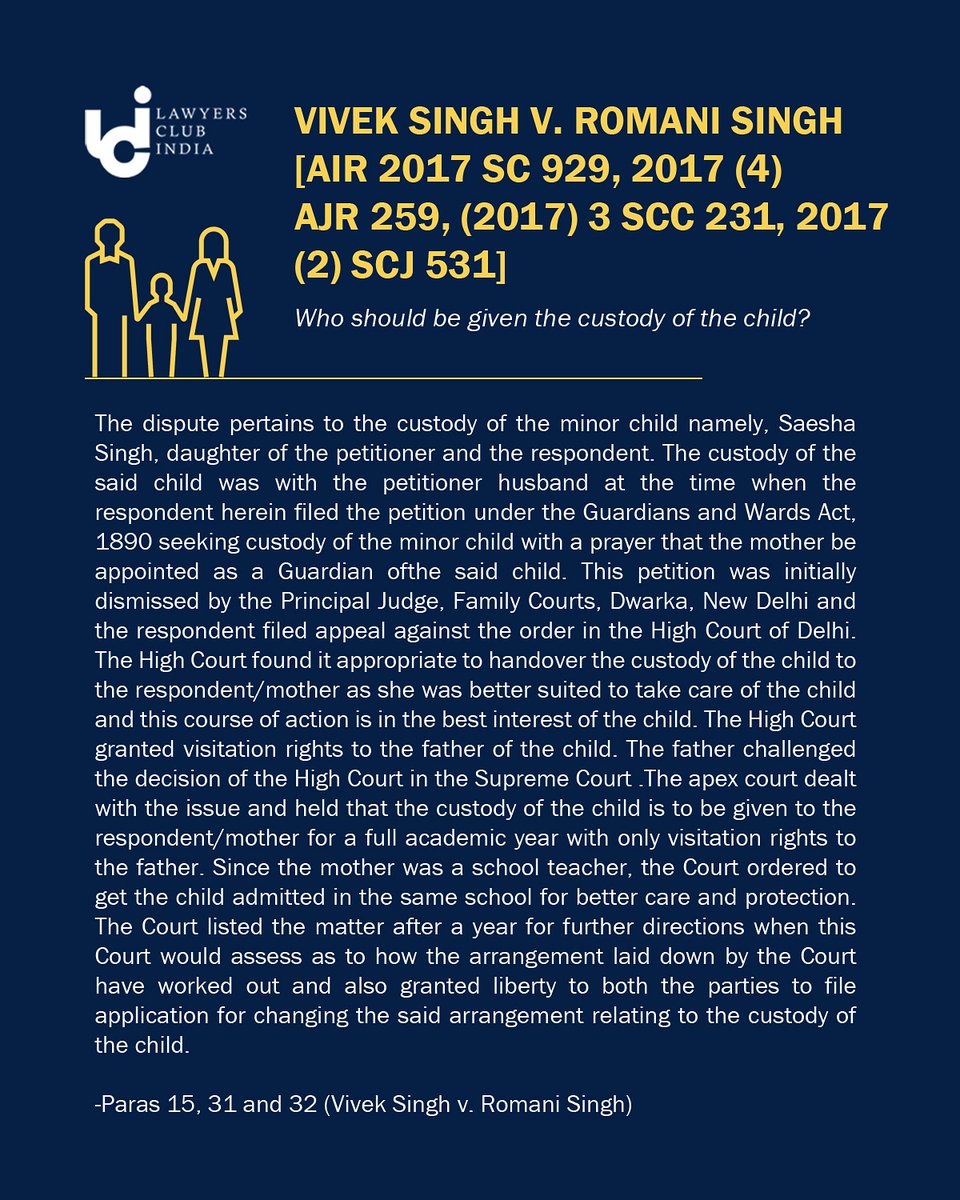 LAWYERS CLUB INDIA

VIVEK SINGH V. ROMANI SINGH [AIR 2017 SC 929, 2017 (4) AJR 259, (2017) 3 SCC 231, 2017 (2) SCJ 531]

Who should be given the custody of the child?

The dispute pertains to the custody of the minor child namely, Saesha Singh, daughter of the petitioner and the respondent. The custody of the said child was with the petitioner husband at the time when the respondent herein filed the petition under the Guardians and Wards Act, 1890 seeking custody of the minor child with a prayer that the mother be appointed as a Guardian ofthe said child. This petition was initially dismissed by the Principal Judge, Family Courts, Dwarka, New Delhi and the respondent filed appeal against the order in the High Court of Delhi. The High Court found it appropriate to handover the custody of the child to the respondent/mother as she was better suited to take care of the child and this course of action is in the best interest of the child. The High Court granted visitation rights to the father of the child. The father challenged the decision of the High Court in the Supreme Court .The apex court dealt with the issue and held that the custody of the child is to be given to the respondent/mother for a full academic year with only visitation rights to the father. Since the mother was a school teacher, the Court ordered to get the child admitted in the same school for better care and protection. The Court listed the matter after a year for further directions when this Court would assess as to how the arrangement laid down by the Court have worked out and also granted liberty to both the parties to file application for changing the said arrangement relating to the custody of the child.

-Paras 15, 31 and 32 (Vivek Singh v. Romani Singh)